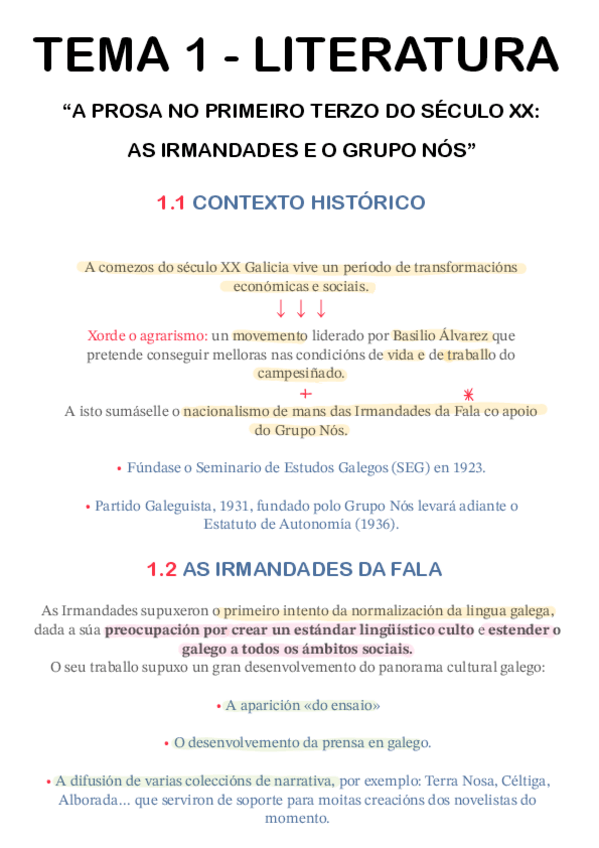 TEMA 1 - LITERATURA

“A PROSA NO PRIMEIRO TERZO DO SÉCULO XX:

AS IRMANDADES E O GRUPO NÓS”

1.1 CONTEXTO HISTÓRICO

A comezos do século XX Galicia vive un período de transformacións económicas e sociais.

↓ ↓ ↓

Xorde o agrarismo: un movemento liderado por Basilio Álvarez que pretende conseguir melloras nas condicións de vida e de traballo do campesiñado.

+ *

A isto sumáselle o nacionalismo de mans das Irmandades da Fala co apoio do Grupo Nós.

• Fúndase o Seminario de Estudos Galegos (SEG) en 1923.

• Partido Galeguista, 1931, fundado polo Grupo Nós levará adiante o Estatuto de Autonomía (1936).

1.2 AS IRMANDADES DA FALA

As Irmandades supuxeron o primeiro intento da normalización da lingua galega, dada a súa preocupación por crear un estándar lingüístico culto e estender o galego a todos os ámbitos sociais.
O seu traballo supuxo un gran desenvolvemento do panorama cultural galego:

• A aparición «do ensaio»

• O desenvolvemento da prensa en galego.

• A difusión de varias coleccións de narrativa, por exemplo: Terra Nosa, Céltiga, Alborada... que serviron de soporte para moitas creacións dos novelistas do momento.